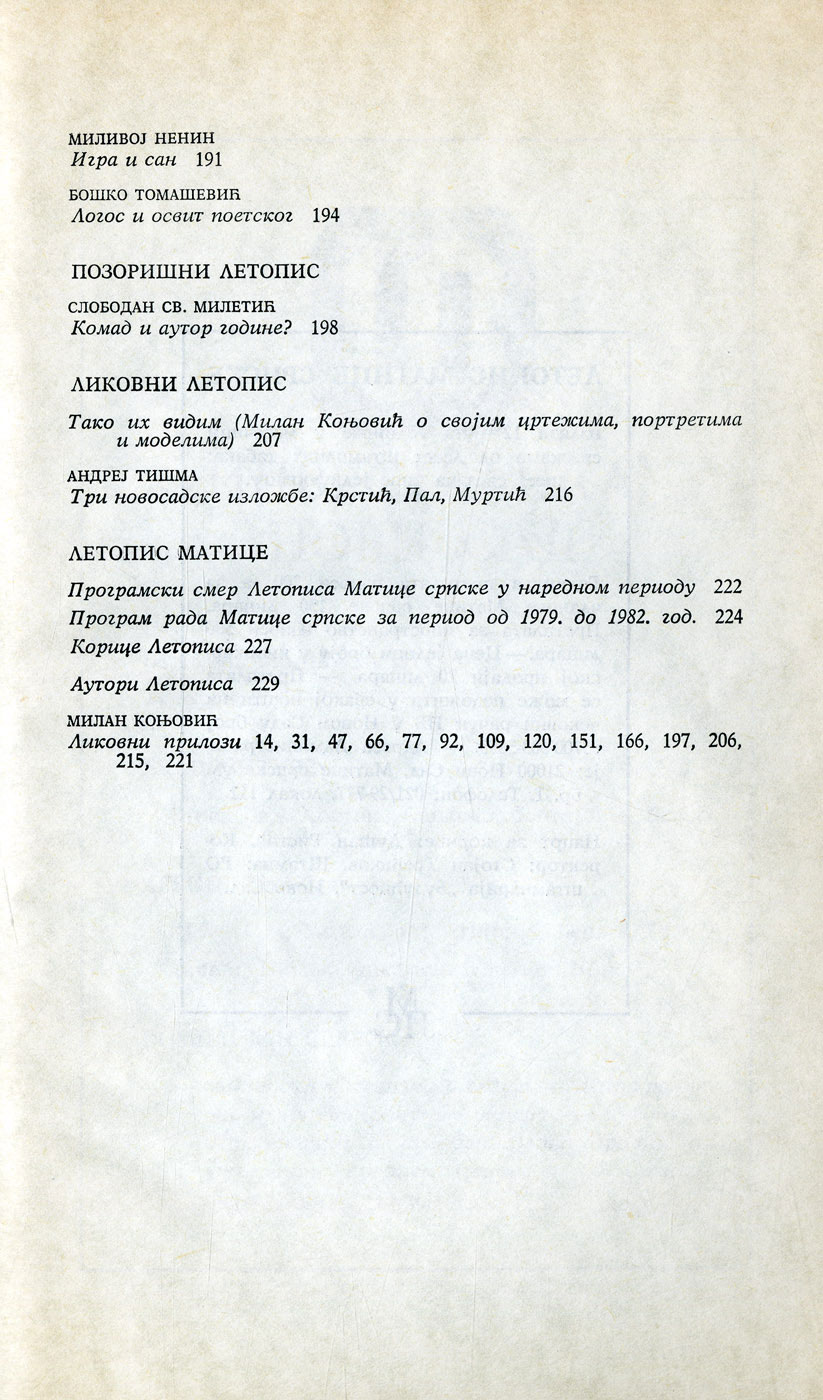 МИЛИВОЈ НЕНИН
Игра и сан 191

БОШКО ТОМАШЕВИЋ
Логос и освит поетског 194

ПОЗОРИШНИ ЛЕТОПИС

СЛОБОДАН СВ. МИЛЕТИЋ
Комад и аутор године? 198

ЛИКОВНИ ЛЕТОПИС

Тако их видим (Милан Коњовић о својим цртежима, портретима и моделима) 207

АНДРЕЈ ТИШМА
Три новосадске изложбе: Крстић, Пал, Муртић 216

ЛЕТОПИС МАТИЦЕ

Програмски смер Летописа Матице српске у наредном периоду 222

Програм рада Матице српске за период од 1979. до 1982. год. 224

Корице Летописа 227

Аутори Летописа 229

МИЛАН КОЊОВИЋ
Ликовни прилози 14, 31, 47, 66, 77, 92, 109, 120, 151, 166, 197, 206, 215, 221